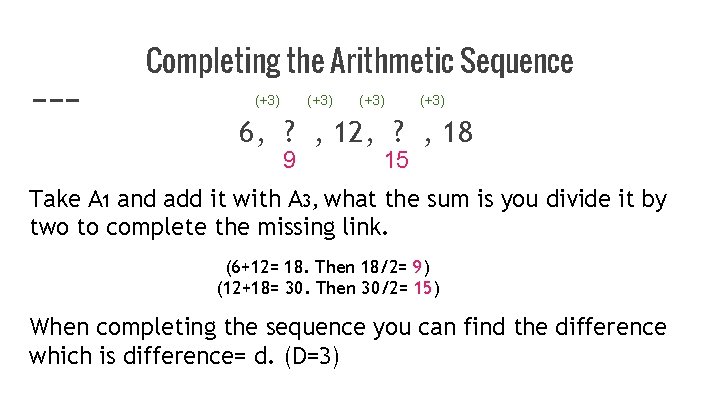 Completing the Arithmetic Sequence

(+3) (+3) (+3) (+3)

6, ? , 12, ? , 18

9 15

Take $A_1$ and add it with $A_3$, what the sum is you divide it by two to complete the missing link.

(6+12= 18. Then 18/2= 9)
(12+18= 30. Then 30/2= 15)

When completing the sequence you can find the difference which is difference= d. (D=3)